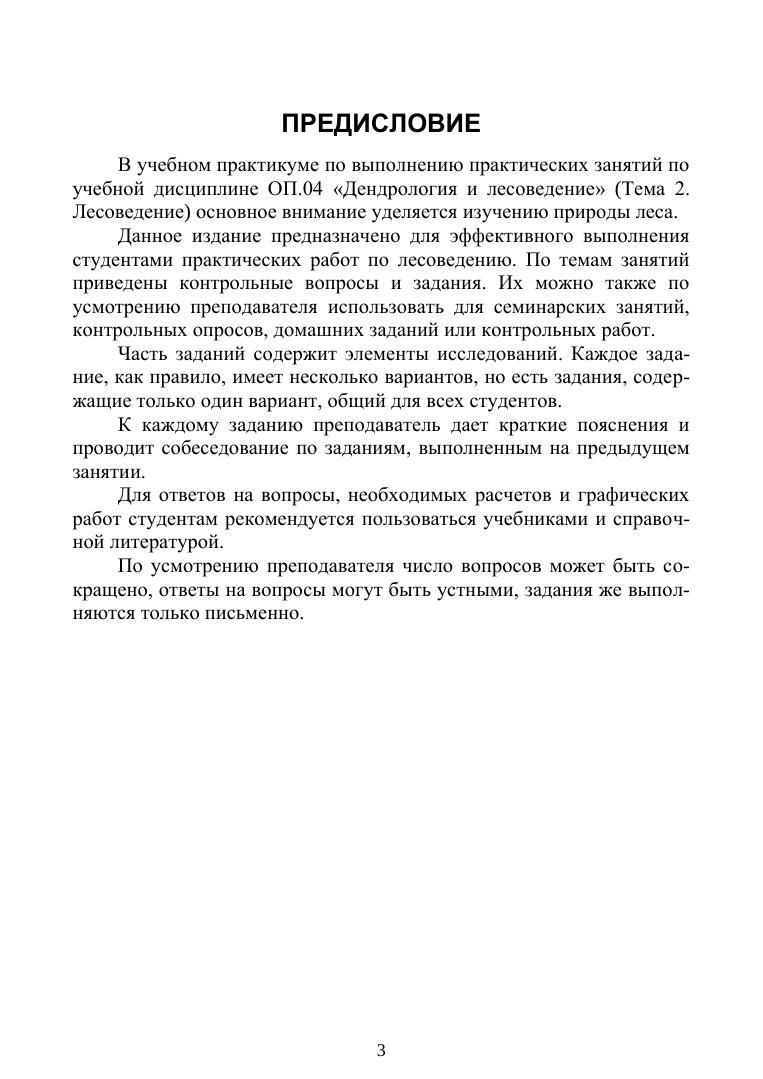 ПРЕДИСЛОВИЕ

В учебном практикуме по выполнению практических занятий по учебной дисциплине ОП.04 «Дендрология и лесоведение» (Тема 2. Лесоведение) основное внимание уделяется изучению природы леса.

Данное издание предназначено для эффективного выполнения студентами практических работ по лесоведению. По темам занятий приведены контрольные вопросы и задания. Их можно также по усмотрению преподавателя использовать для семинарских занятий, контрольных опросов, домашних заданий или контрольных работ.

Часть заданий содержит элементы исследований. Каждое задание, как правило, имеет несколько вариантов, но есть задания, содержащие только один вариант, общий для всех студентов.

К каждому заданию преподаватель дает краткие пояснения и проводит собеседование по заданиям, выполненным на предыдущем занятии.

Для ответов на вопросы, необходимых расчетов и графических работ студентам рекомендуется пользоваться учебниками и справочной литературой.

По усмотрению преподавателя число вопросов может быть сокращено, ответы на вопросы могут быть устными, задания же выполняются только письменно.

3